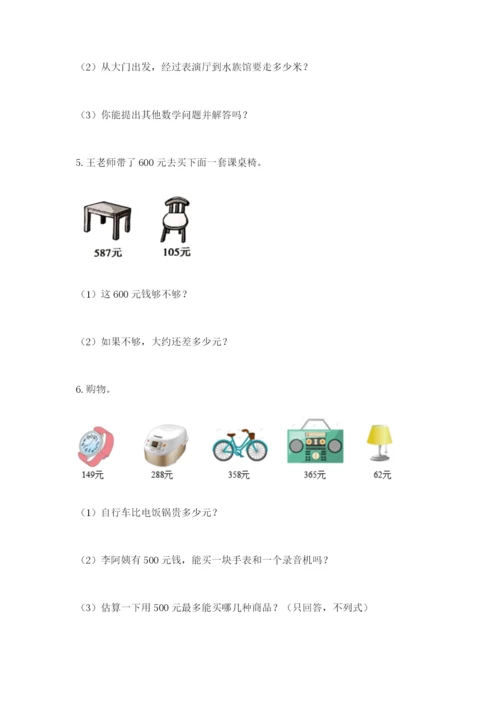 （2）从大门出发，经过表演厅到水族馆要走多少米？

（3）你能提出其他数学问题并解答吗？

5. 王老师带了 600 元去买下面一套课桌椅。

587元

105元

（1）这 600 元钱够不够？

（2）如果不够，大约还差多少元？

6. 购物。

149元

288元

358元

365元

62元

（1）自行车比电饭锅贵多少元？

（2）李阿姨有 500 元钱，能买一块手表和一个录音机吗？

（3）估算一下用 500 元最多能买哪几种商品？（只回答，不列式）